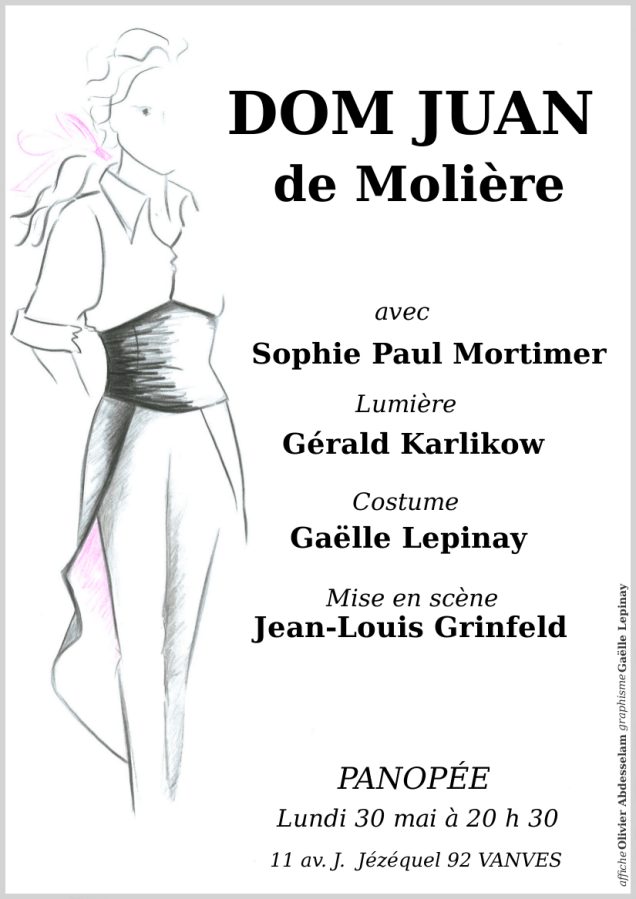 DOM JUAN
de Molière

avec
Sophie Paul Mortimer

Lumière
Gérald Karlikow

Costume
Gaëlle Lepinay

Mise en scène
Jean-Louis Grinfeld

PANOPÉE
Lundi 30 mai à 20 h 30
11 av. J. Jézéquel 92 VANVES

affiche Olivier Abdesselam graphisme Gaëlle Lepinay